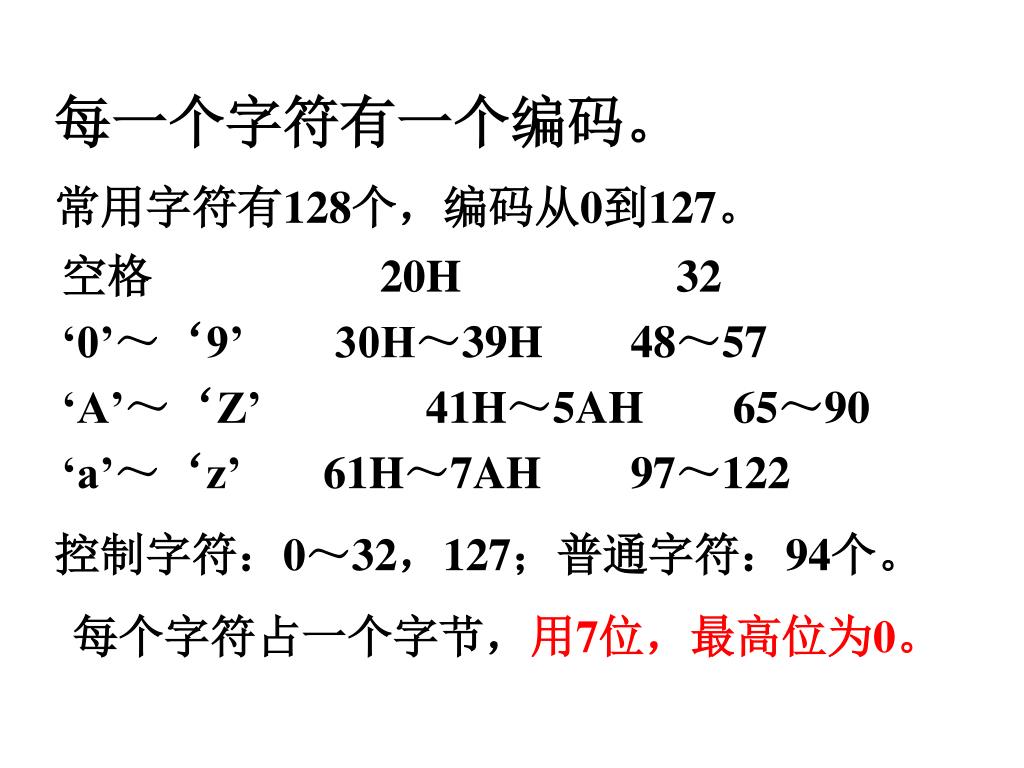 每一个字符有一个编码。

常用字符有128个，编码从0到127。

空格 20H 32

‘0’～‘9’ 30H～39H 48～57

‘A’～‘Z’ 41H～5AH 65～90

‘a’～‘z’ 61H～7AH 97～122

控制字符：0～32，127；普通字符：94个。

每个字符占一个字节，用7位，最高位为0。